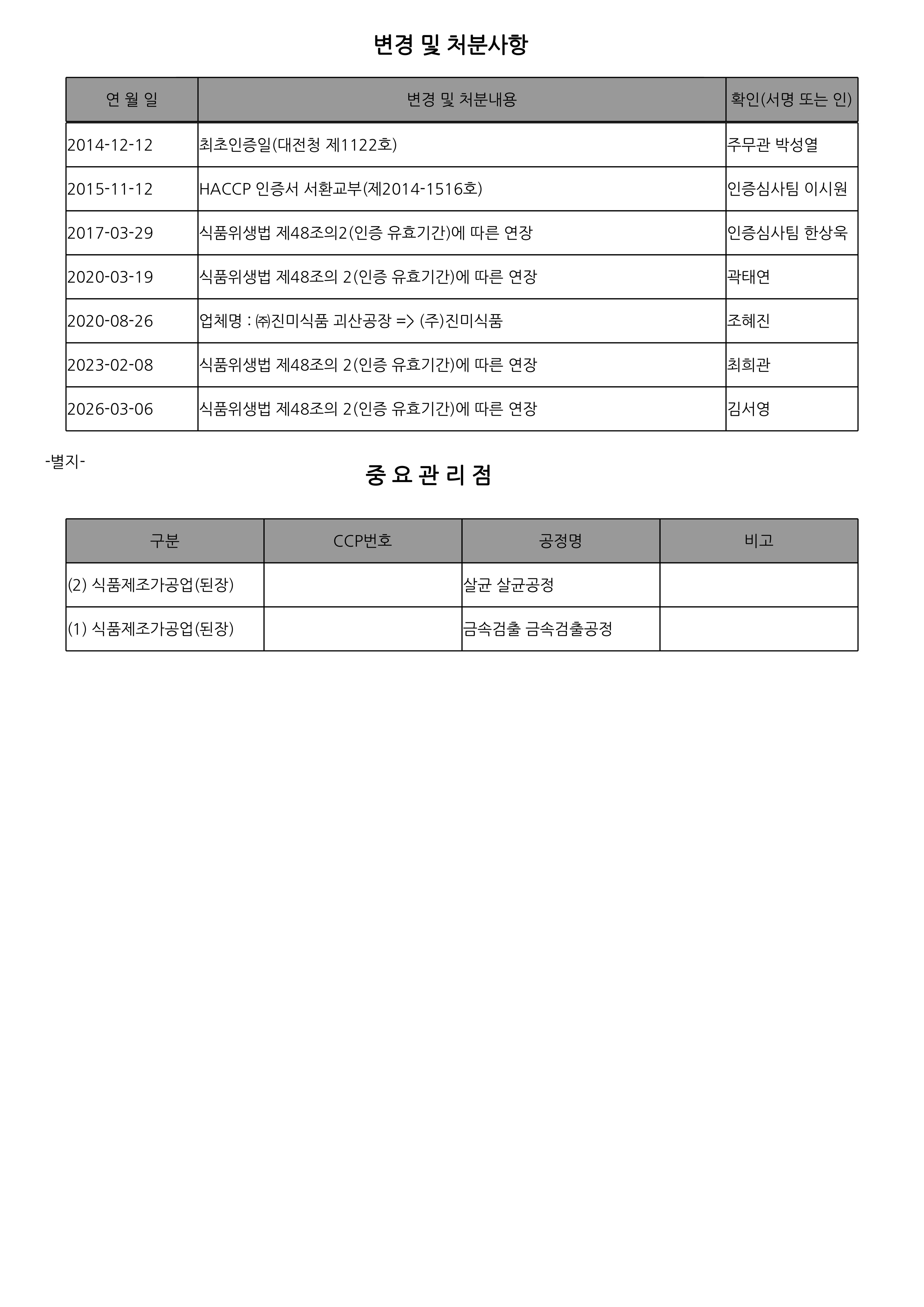 변경 및 처분사항

| 연 월 일 | 변경 및 처분내용 | 확인(서명 또는 인) |
|---|---|---|
| 2014-12-12 | 최초인증일(대전청 제1122호) | 주무관 박성열 |
| 2015-11-12 | HACCP 인증서 서환교부(제2014-1516호) | 인증심사팀 이시원 |
| 2017-03-29 | 식품위생법 제48조의2(인증 유효기간)에 따른 연장 | 인증심사팀 한상욱 |
| 2020-03-19 | 식품위생법 제48조의 2(인증 유효기간)에 따른 연장 | 곽태연 |
| 2020-08-26 | 업체명 : ㈜진미식품 괴산공장 => (주)진미식품 | 조혜진 |
| 2023-02-08 | 식품위생법 제48조의 2(인증 유효기간)에 따른 연장 | 최희관 |
| 2026-03-06 | 식품위생법 제48조의 2(인증 유효기간)에 따른 연장 | 김서영 |

-별지-

중 요 관 리 점

| 구분 | CCP번호 | 공정명 | 비고 |
|---|---|---|---|
| (2) 식품제조가공업(된장) |  | 살균 살균공정 |  |
| (1) 식품제조가공업(된장) |  | 금속검출 금속검출공정 |  |